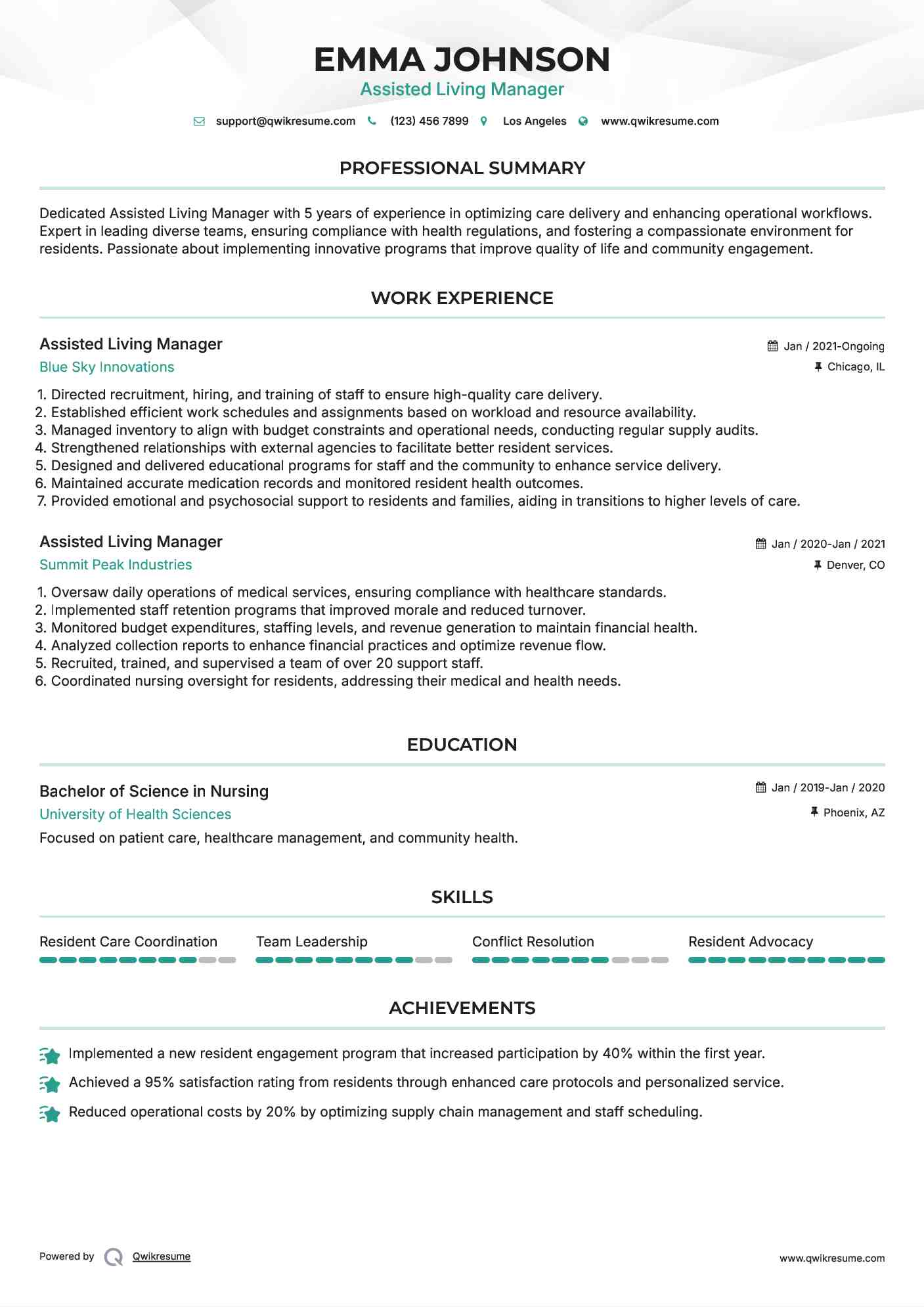 EMMA JOHNSON
Assisted Living Manager

support@qwikresume.com (123) 456 7899 Los Angeles www.qwikresume.com

PROFESSIONAL SUMMARY

Dedicated Assisted Living Manager with 5 years of experience in optimizing care delivery and enhancing operational workflows. Expert in leading diverse teams, ensuring compliance with health regulations, and fostering a compassionate environment for residents. Passionate about implementing innovative programs that improve quality of life and community engagement.

WORK EXPERIENCE

Assisted Living Manager
Jan / 2021-Ongoing
Blue Sky Innovations
Chicago, IL

1. Directed recruitment, hiring, and training of staff to ensure high-quality care delivery.
2. Established efficient work schedules and assignments based on workload and resource availability.
3. Managed inventory to align with budget constraints and operational needs, conducting regular supply audits.
4. Strengthened relationships with external agencies to facilitate better resident services.
5. Designed and delivered educational programs for staff and the community to enhance service delivery.
6. Maintained accurate medication records and monitored resident health outcomes.
7. Provided emotional and psychosocial support to residents and families, aiding in transitions to higher levels of care.

Assisted Living Manager
Jan / 2020-Jan / 2021
Summit Peak Industries
Denver, CO

1. Oversaw daily operations of medical services, ensuring compliance with healthcare standards.
2. Implemented staff retention programs that improved morale and reduced turnover.
3. Monitored budget expenditures, staffing levels, and revenue generation to maintain financial health.
4. Analyzed collection reports to enhance financial practices and optimize revenue flow.
5. Recruited, trained, and supervised a team of over 20 support staff.
6. Coordinated nursing oversight for residents, addressing their medical and health needs.

EDUCATION

Bachelor of Science in Nursing
Jan / 2019-Jan / 2020
University of Health Sciences
Phoenix, AZ
Focused on patient care, healthcare management, and community health.

SKILLS

Resident Care Coordination
Team Leadership
Conflict Resolution
Resident Advocacy

ACHIEVEMENTS

Implemented a new resident engagement program that increased participation by 40% within the first year.
Achieved a 95% satisfaction rating from residents through enhanced care protocols and personalized service.
Reduced operational costs by 20% by optimizing supply chain management and staff scheduling.

Powered by Qwikresume
www.qwikresume.com